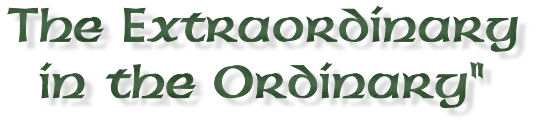 The Extraordinary in the Ordinary"